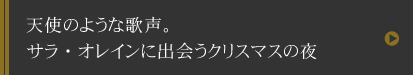 天使のような歌声。
サラ・オレインに出会うクリスマスの夜